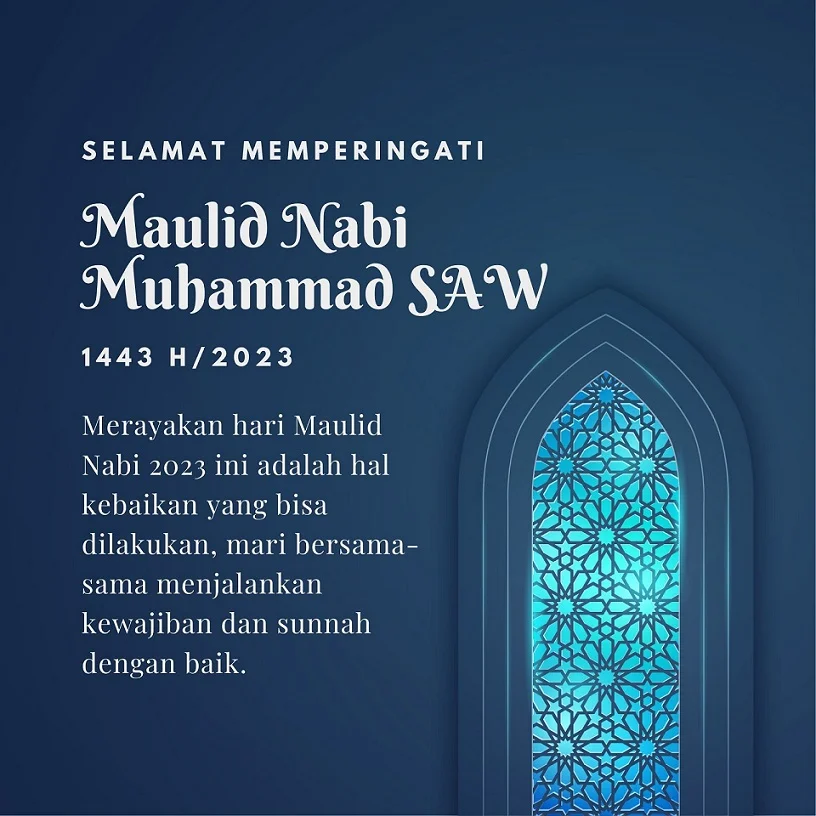 SELAMAT MEMPERINGATI

Maulid Nabi Muhammad SAW

1443 H/2023

Merayakan hari Maulid Nabi 2023 ini adalah hal kebaikan yang bisa dilakukan, mari bersama-sama menjalankan kewajiban dan sunnah dengan baik.